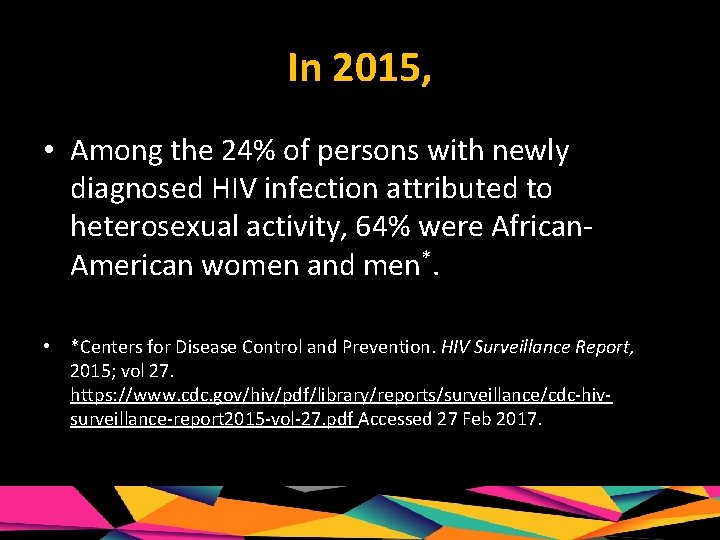 In 2015,

• Among the 24% of persons with newly diagnosed HIV infection attributed to heterosexual activity, 64% were African-American women and men*.

• *Centers for Disease Control and Prevention. HIV Surveillance Report, 2015; vol 27. https://www.cdc.gov/hiv/pdf/library/reports/surveillance/cdc-hiv-surveillance-report2015-vol-27.pdf Accessed 27 Feb 2017.